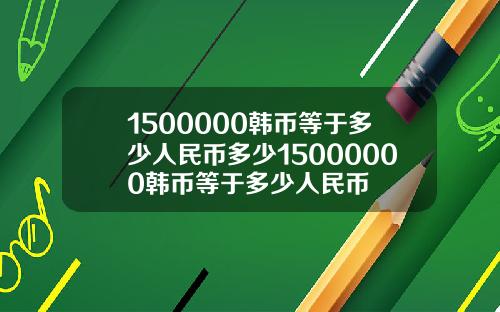 1500000韩币等于多少人民币多少15000000韩币等于多少人民币